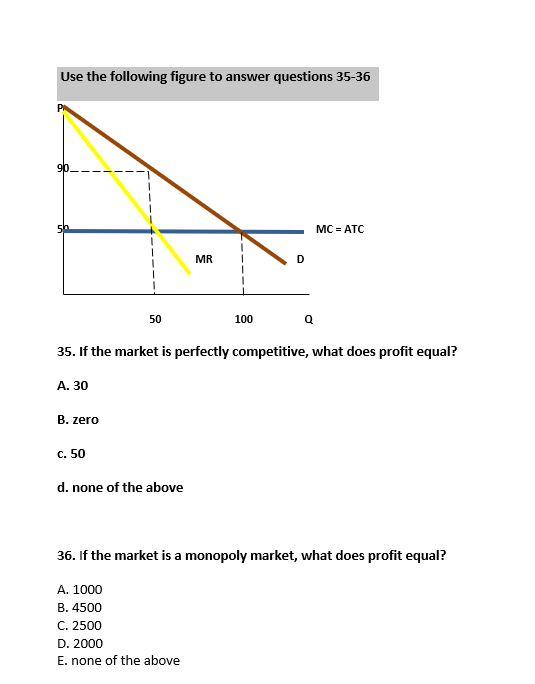 Use the following figure to answer questions 35-36

P

90

50

MC = ATC

MR

D

50

100

Q

35. If the market is perfectly competitive, what does profit equal?

A. 30

B. zero

c. 50

d. none of the above

36. If the market is a monopoly market, what does profit equal?

A. 1000
B. 4500
C. 2500
D. 2000
E. none of the above